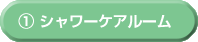 ① シャワーケアルーム